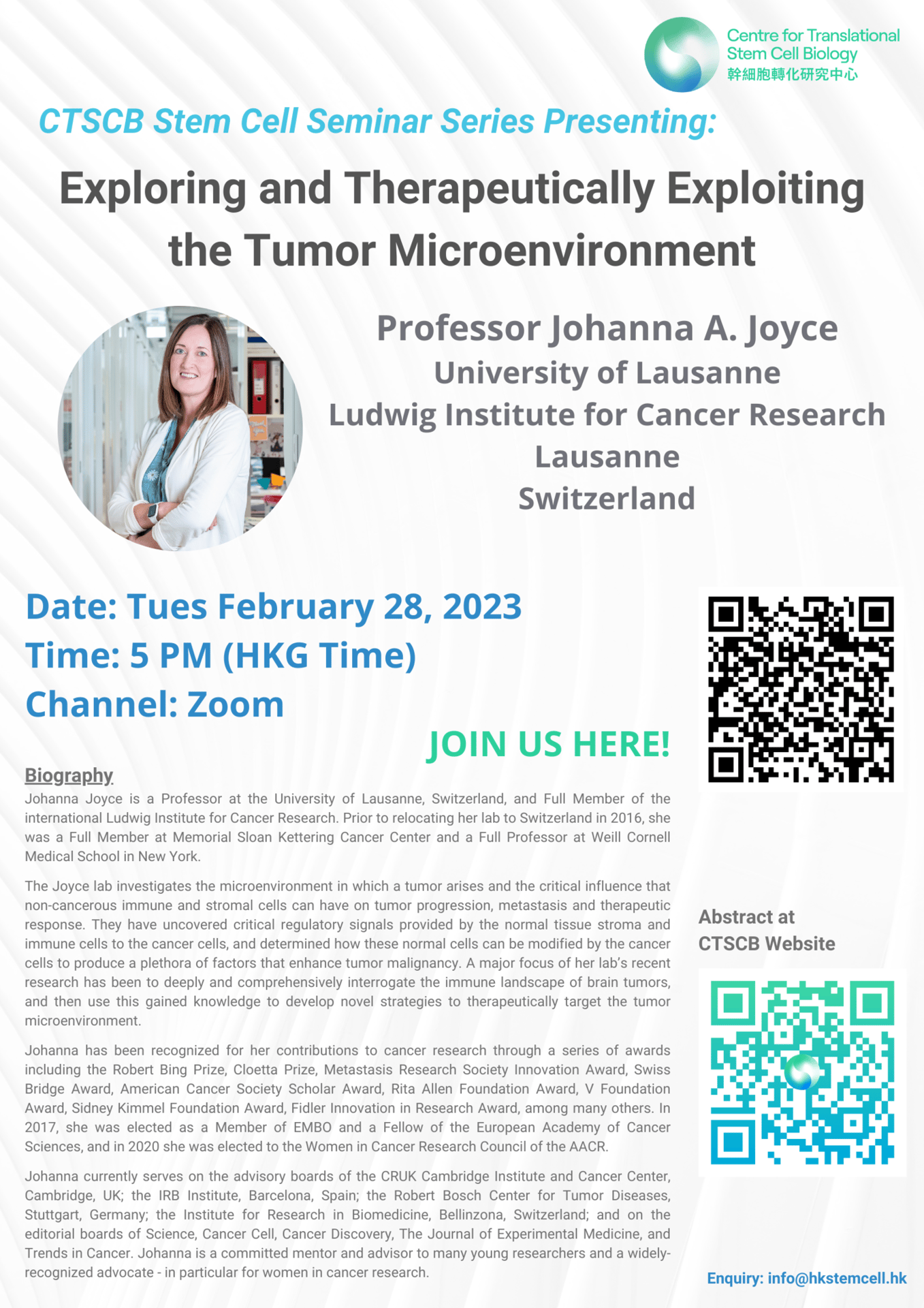 Centre for Translational Stem Cell Biology
幹細胞轉化研究中心

CTSCB Stem Cell Seminar Series Presenting:

Exploring and Therapeutically Exploiting the Tumor Microenvironment

Professor Johanna A. Joyce
University of Lausanne
Ludwig Institute for Cancer Research
Lausanne
Switzerland

Date: Tues February 28, 2023
Time: 5 PM (HKG Time)
Channel: Zoom

JOIN US HERE!

Biography
Johanna Joyce is a Professor at the University of Lausanne, Switzerland, and Full Member of the international Ludwig Institute for Cancer Research. Prior to relocating her lab to Switzerland in 2016, she was a Full Member at Memorial Sloan Kettering Cancer Center and a Full Professor at Weill Cornell Medical School in New York.

The Joyce lab investigates the microenvironment in which a tumor arises and the critical influence that non-cancerous immune and stromal cells can have on tumor progression, metastasis and therapeutic response. They have uncovered critical regulatory signals provided by the normal tissue stroma and immune cells to the cancer cells, and determined how these normal cells can be modified by the cancer cells to produce a plethora of factors that enhance tumor malignancy. A major focus of her lab's recent research has been to deeply and comprehensively interrogate the immune landscape of brain tumors, and then use this gained knowledge to develop novel strategies to therapeutically target the tumor microenvironment.

Johanna has been recognized for her contributions to cancer research through a series of awards including the Robert Bing Prize, Cloetta Prize, Metastasis Research Society Innovation Award, Swiss Bridge Award, American Cancer Society Scholar Award, Rita Allen Foundation Award, V Foundation Award, Sidney Kimmel Foundation Award, Fidler Innovation in Research Award, among many others. In 2017, she was elected as a Member of EMBO and a Fellow of the European Academy of Cancer Sciences, and in 2020 she was elected to the Women in Cancer Research Council of the AACR.

Johanna currently serves on the advisory boards of the CRUK Cambridge Institute and Cancer Center, Cambridge, UK; the IRB Institute, Barcelona, Spain; the Robert Bosch Center for Tumor Diseases, Stuttgart, Germany; the Institute for Research in Biomedicine, Bellinzona, Switzerland; and on the editorial boards of Science, Cancer Cell, Cancer Discovery, The Journal of Experimental Medicine, and Trends in Cancer. Johanna is a committed mentor and advisor to many young researchers and a widely-recognized advocate - in particular for women in cancer research.

Abstract at CTSCB Website

Enquiry: info@hkstemcell.hk